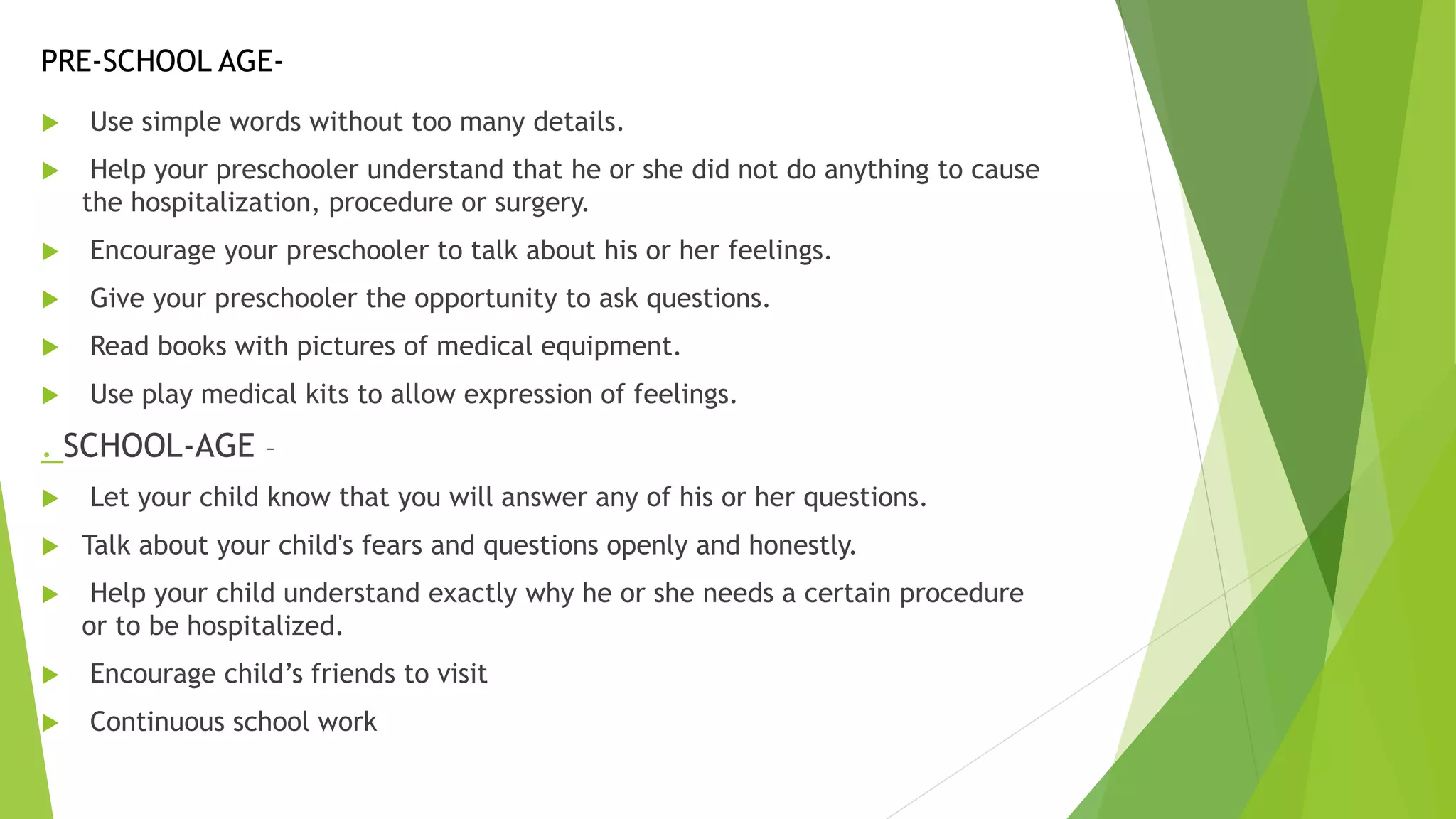 PRE-SCHOOL AGE-

▶ Use simple words without too many details.

▶ Help your preschooler understand that he or she did not do anything to cause the hospitalization, procedure or surgery.

▶ Encourage your preschooler to talk about his or her feelings.

▶ Give your preschooler the opportunity to ask questions.

▶ Read books with pictures of medical equipment.

▶ Use play medical kits to allow expression of feelings.

. SCHOOL-AGE –

▶ Let your child know that you will answer any of his or her questions.

▶ Talk about your child's fears and questions openly and honestly.

▶ Help your child understand exactly why he or she needs a certain procedure or to be hospitalized.

▶ Encourage child's friends to visit

▶ Continuous school work